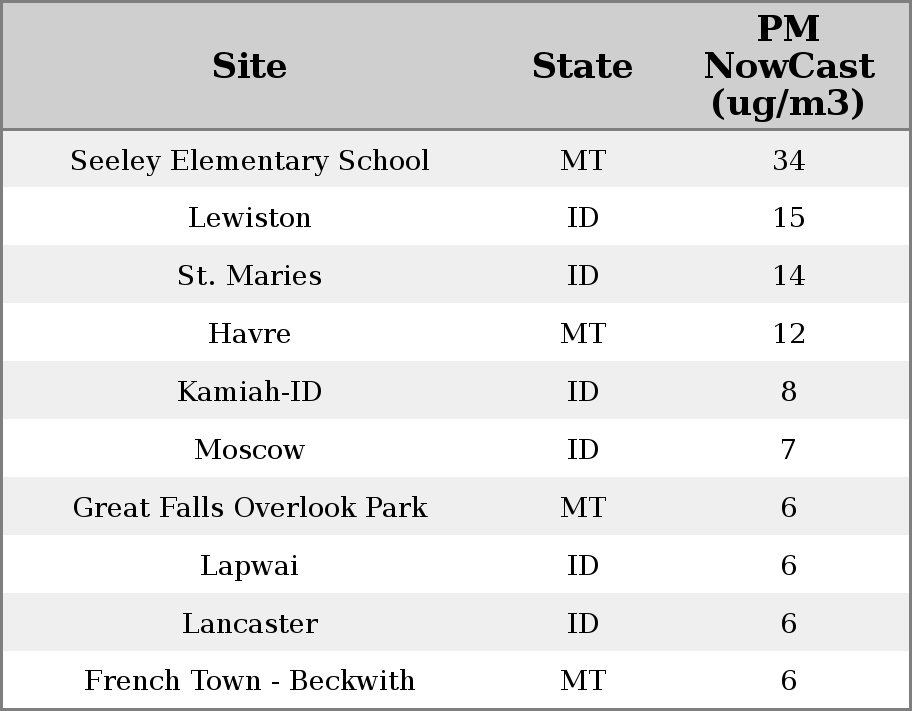 | Site | State | PM NowCast (ug/m3) |
|---|---|---|
| Seeley Elementary School | MT | 34 |
| Lewiston | ID | 15 |
| St. Maries | ID | 14 |
| Havre | MT | 12 |
| Kamiah-ID | ID | 8 |
| Moscow | ID | 7 |
| Great Falls Overlook Park | MT | 6 |
| Lapwai | ID | 6 |
| Lancaster | ID | 6 |
| French Town - Beckwith | MT | 6 |